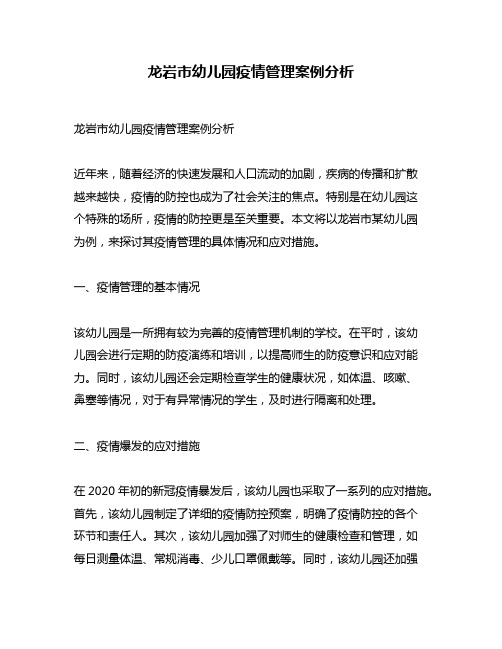 龙岩市幼儿园疫情管理案例分析

龙岩市幼儿园疫情管理案例分析

近年来，随着经济的快速发展和人口流动的加剧，疾病的传播和扩散越来越快，疫情的防控也成为了社会关注的焦点。特别是在幼儿园这个特殊的场所，疫情的防控更是至关重要。本文将以龙岩市某幼儿园为例，来探讨其疫情管理的具体情况和应对措施。

一、疫情管理的基本情况

该幼儿园是一所拥有较为完善的疫情管理机制的学校。在平时，该幼儿园会进行定期的防疫演练和培训，以提高师生的防疫意识和应对能力。同时，该幼儿园还会定期检查学生的健康状况，如体温、咳嗽、鼻塞等情况，对于有异常情况的学生，及时进行隔离和处理。

二、疫情爆发的应对措施

在 2020 年初的新冠疫情暴发后，该幼儿园也采取了一系列的应对措施。首先，该幼儿园制定了详细的疫情防控预案，明确了疫情防控的各个环节和责任人。其次，该幼儿园加强了对师生的健康检查和管理，如每日测量体温、常规消毒、少儿口罩佩戴等。同时，该幼儿园还加强